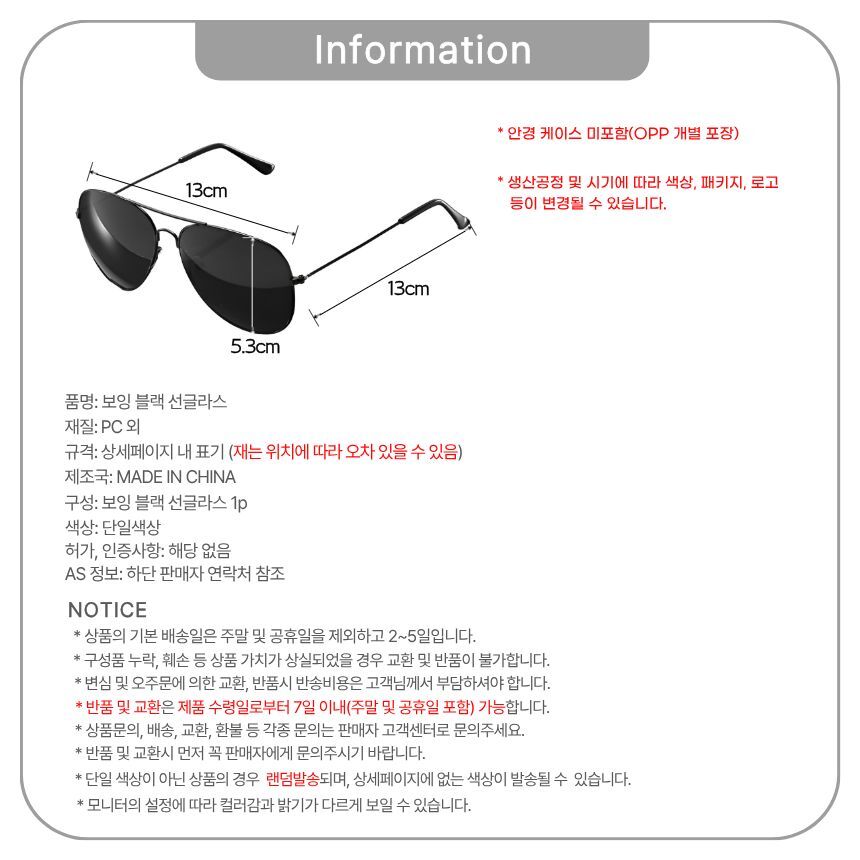 Information

13cm

13cm

5.3cm

* 안경 케이스 미포함(OPP 개별 포장)

* 생산공정 및 시기에 따라 색상, 패키지, 로고 등이 변경될 수 있습니다.

품명: 보잉 블랙 선글라스
재질: PC 외
규격: 상세페이지 내 표기 (재는 위치에 따라 오차 있을 수 있음)
제조국: MADE IN CHINA
구성: 보잉 블랙 선글라스 1p
색상: 단일색상
허가, 인증사항: 해당 없음
AS 정보: 하단 판매자 연락처 참조

NOTICE
* 상품의 기본 배송일은 주말 및 공휴일을 제외하고 2~5일입니다.
* 구성품 누락, 훼손 등 상품 가치가 상실되었을 경우 교환 및 반품이 불가합니다.
* 변심 및 오주문에 의한 교환, 반품시 반송비용은 고객님께서 부담하셔야 합니다.
* 반품 및 교환은 제품 수령일로부터 7일 이내(주말 및 공휴일 포함) 가능합니다.
* 상품문의, 배송, 교환, 환불 등 각종 문의는 판매자 고객센터로 문의주세요.
* 반품 및 교환시 먼저 꼭 판매자에게 문의주시기 바랍니다.
* 단일 색상이 아닌 상품의 경우 랜덤발송되며, 상세페이지에 없는 색상이 발송될 수 있습니다.
* 모니터의 설정에 따라 컬러감과 밝기가 다르게 보일 수 있습니다.